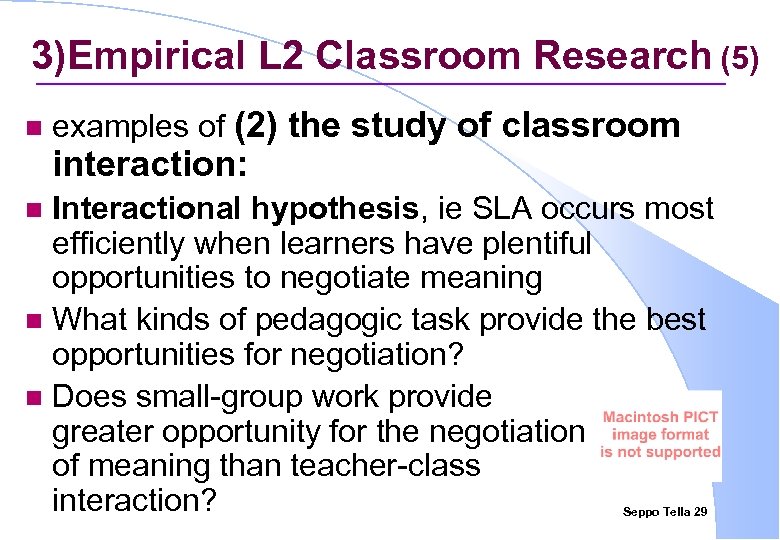 3)Empirical L2 Classroom Research (5)

examples of (2) the study of classroom interaction:

Interactional hypothesis, ie SLA occurs most efficiently when learners have plentiful opportunities to negotiate meaning

What kinds of pedagogic task provide the best opportunities for negotiation?

Does small-group work provide greater opportunity for the negotiation of meaning than teacher-class interaction?

Macintosh PICT image format is not supported

Seppo Tella 29